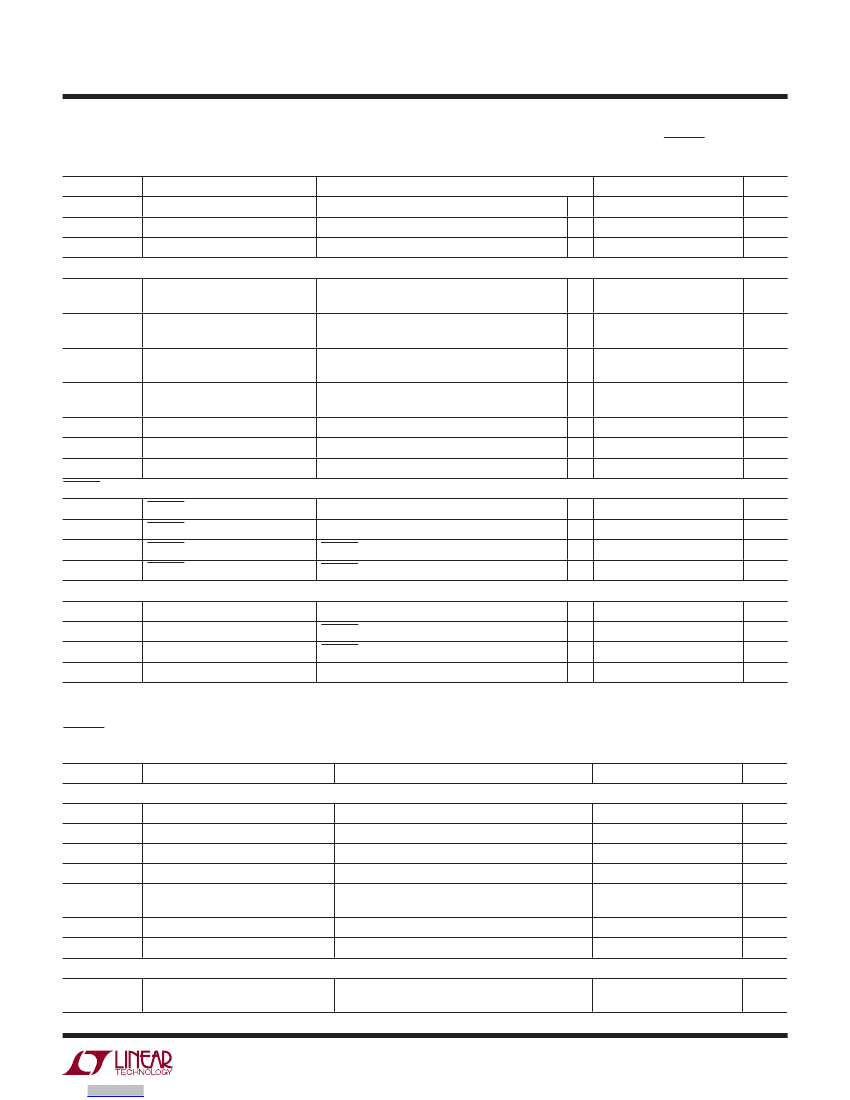 LINEAR TECHNOLOGY